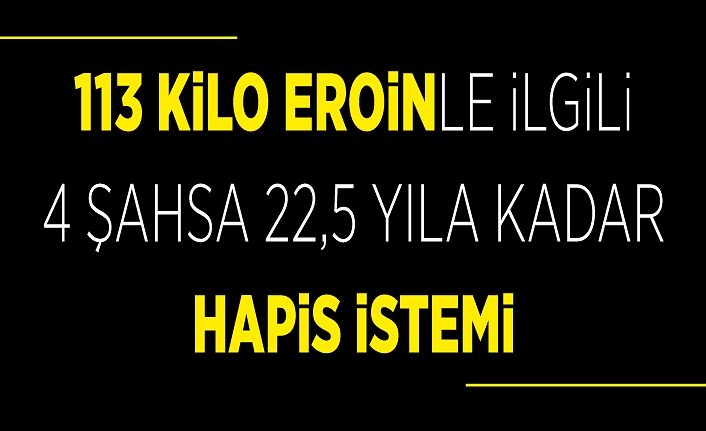 113 KİLO EROİNLE İLGİLİ
4 ŞAHSA 22,5 YILA KADAR
HAPİS İSTEMİ